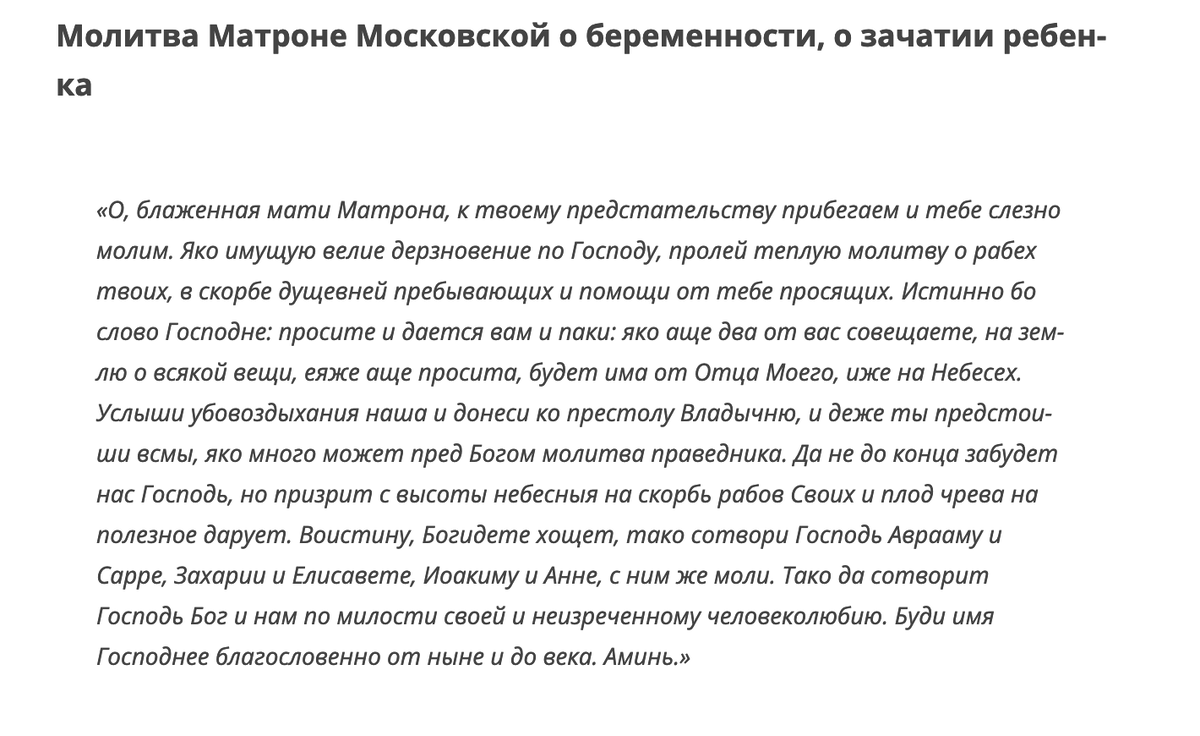 Молитва Матроне Московской о беременности, о зачатии ребенка

«О, блаженная мати Матрона, к твоему предстательству прибегаем и тебе слезно молим. Яко имущую велие дерзновение по Господу, пролей теплую молитву о рабех твоих, в скорбе дущевней пребывающих и помощи от тебе просящих. Истинно бо слово Господне: просите и дается вам и паки: яко аще два от вас совещаете, на землю о всякой вещи, еяже аще просита, будет има от Отца Моего, иже на Небесех. Услыши убовоздыхания наша и донеси ко престолу Владычню, и деже ты предстоиши всмы, яко много может пред Богом молитва праведника. Да не до конца забудет нас Господь, но призрит с высоты небесныя на скорбь рабов Своих и плод чрева на полезное дарует. Воистину, Богидете хощет, тако сотвори Господь Аврааму и Сарре, Захарии и Елисавете, Иоакиму и Анне, с ним же моли. Тако да сотворит Господь Бог и нам по милости своей и неизреченному человеколюбию. Буди имя Господнее благословенно от ныне и до века. Аминь.»